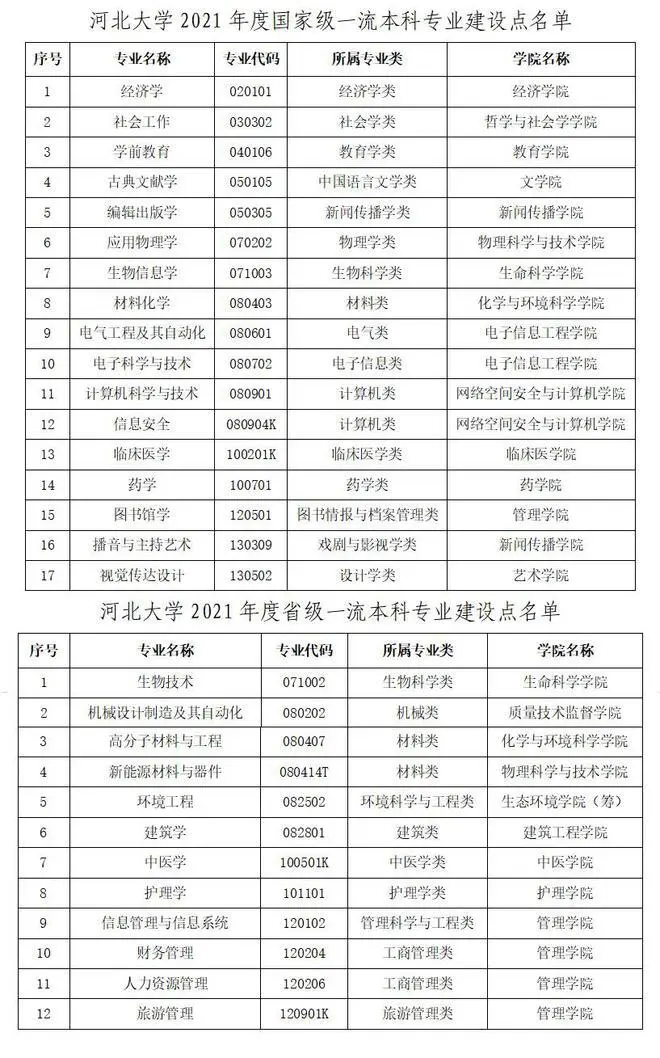 河北大学 2021 年度国家级一流本科专业建设点名单

| 序号 | 专业名称 | 专业代码 | 所属专业类 | 学院名称 |
|---|---|---|---|---|
| 1 | 经济学 | 020101 | 经济学类 | 经济学院 |
| 2 | 社会工作 | 030302 | 社会学类 | 哲学与社会学学院 |
| 3 | 学前教育 | 040106 | 教育学类 | 教育学院 |
| 4 | 古典文献学 | 050105 | 中国语言文学类 | 文学院 |
| 5 | 编辑出版学 | 050305 | 新闻传播学类 | 新闻传播学院 |
| 6 | 应用物理学 | 070202 | 物理学类 | 物理科学与技术学院 |
| 7 | 生物信息学 | 071003 | 生物科学类 | 生命科学学院 |
| 8 | 材料化学 | 080403 | 材料类 | 化学与环境科学学院 |
| 9 | 电气工程及其自动化 | 080601 | 电气类 | 电子信息工程学院 |
| 10 | 电子科学与技术 | 080702 | 电子信息类 | 电子信息工程学院 |
| 11 | 计算机科学与技术 | 080901 | 计算机类 | 网络空间安全与计算机学院 |
| 12 | 信息安全 | 080904K | 计算机类 | 网络空间安全与计算机学院 |
| 13 | 临床医学 | 100201K | 临床医学类 | 临床医学院 |
| 14 | 药学 | 100701 | 药学类 | 药学院 |
| 15 | 图书馆学 | 120501 | 图书情报与档案管理类 | 管理学院 |
| 16 | 播音与主持艺术 | 130309 | 戏剧与影视学类 | 新闻传播学院 |
| 17 | 视觉传达设计 | 130502 | 设计学类 | 艺术学院 |

河北大学 2021 年度省级一流本科专业建设点名单

| 序号 | 专业名称 | 专业代码 | 所属专业类 | 学院名称 |
|---|---|---|---|---|
| 1 | 生物技术 | 071002 | 生物科学类 | 生命科学学院 |
| 2 | 机械设计制造及其自动化 | 080202 | 机械类 | 质量技术监督学院 |
| 3 | 高分子材料与工程 | 080407 | 材料类 | 化学与环境科学学院 |
| 4 | 新能源材料与器件 | 080414T | 材料类 | 物理科学与技术学院 |
| 5 | 环境工程 | 082502 | 环境科学与工程类 | 生态环境学院（筹） |
| 6 | 建筑学 | 082801 | 建筑类 | 建筑工程学院 |
| 7 | 中医学 | 100501K | 中医学类 | 中医学院 |
| 8 | 护理学 | 101101 | 护理学类 | 护理学院 |
| 9 | 信息管理与信息系统 | 120102 | 管理科学与工程类 | 管理学院 |
| 10 | 财务管理 | 120204 | 工商管理类 | 管理学院 |
| 11 | 人力资源管理 | 120206 | 工商管理类 | 管理学院 |
| 12 | 旅游管理 | 120901K | 旅游管理类 | 管理学院 |